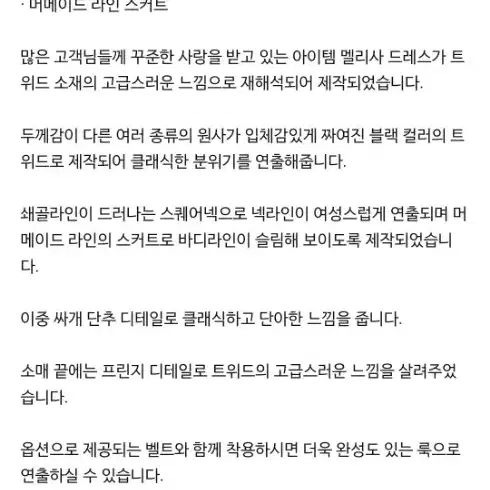 · 머메이드 라인 스커트

많은 고객님들께 꾸준한 사랑을 받고 있는 아이템 멜리사 드레스가 트위드 소재의 고급스러운 느낌으로 재해석되어 제작되었습니다.

두께감이 다른 여러 종류의 원사가 입체감있게 짜여진 블랙 컬러의 트위드로 제작되어 클래식한 분위기를 연출해줍니다.

쇄골라인이 드러나는 스퀘어넥으로 넥라인이 여성스럽게 연출되며 머메이드 라인의 스커트로 바디라인이 슬림해 보이도록 제작되었습니다.

이중 싸개 단추 디테일로 클래식하고 단아한 느낌을 줍니다.

소매 끝에는 프린지 디테일로 트위드의 고급스러운 느낌을 살려주었습니다.

옵션으로 제공되는 벨트와 함께 착용하시면 더욱 완성도 있는 룩으로 연출하실 수 있습니다.